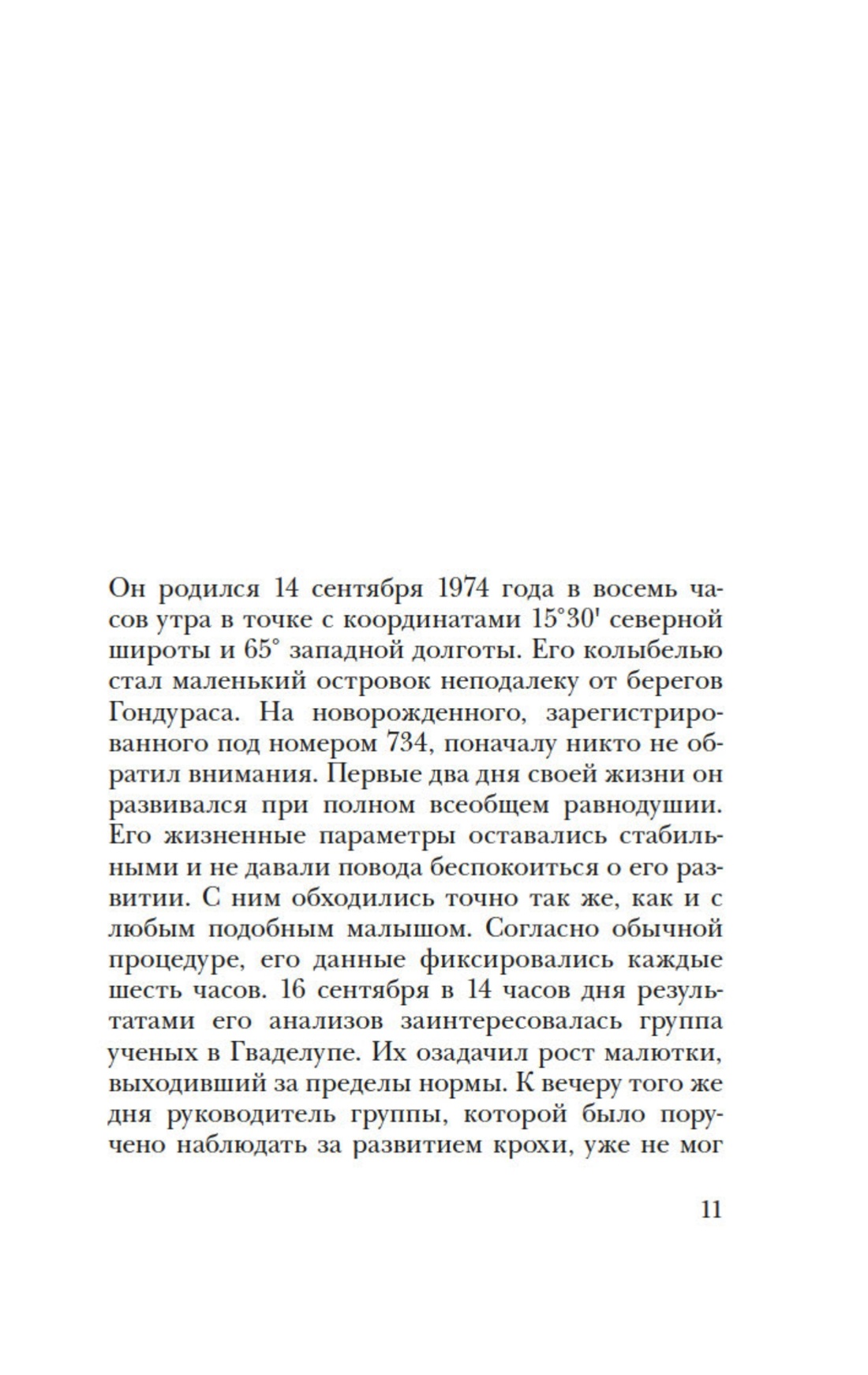 Он родился 14 сентября 1974 года в восемь часов утра в точке с координатами 15°30' северной широты и 65° западной долготы. Его колыбелью стал маленький островок неподалеку от берегов Гондураса. На новорожденного, зарегистрированного под номером 734, поначалу никто не обратил внимания. Первые два дня своей жизни он развивался при полном всеобщем равнодушии. Его жизненные параметры оставались стабильными и не давали повода беспокоиться о его развитии. С ним обходились точно так же, как и с любым подобным малышом. Согласно обычной процедуре, его данные фиксировались каждые шесть часов. 16 сентября в 14 часов дня результатами его анализов заинтересовалась группа ученых в Гваделупе. Их озадачил рост малютки, выходивший за пределы нормы. К вечеру того же дня руководитель группы, которой было поручено наблюдать за развитием крохи, уже не мог

11